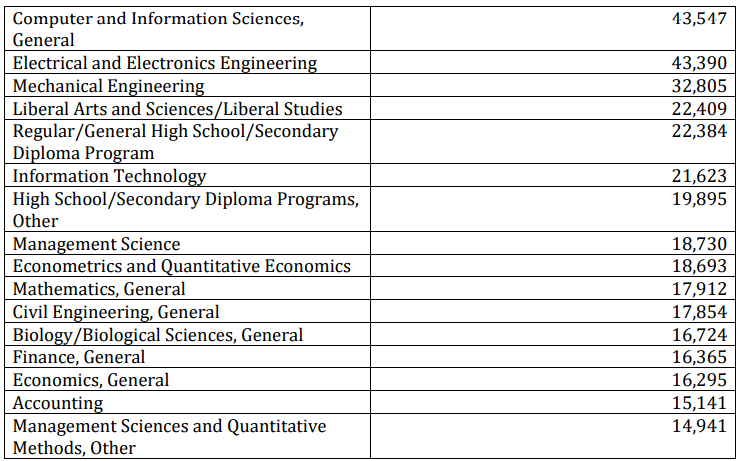 | | |
|---|---|
| Computer and Information Sciences, General | 43,547 |
| Electrical and Electronics Engineering | 43,390 |
| Mechanical Engineering | 32,805 |
| Liberal Arts and Sciences/Liberal Studies | 22,409 |
| Regular/General High School/Secondary Diploma Program | 22,384 |
| Information Technology | 21,623 |
| High School/Secondary Diploma Programs, Other | 19,895 |
| Management Science | 18,730 |
| Econometrics and Quantitative Economics | 18,693 |
| Mathematics, General | 17,912 |
| Civil Engineering, General | 17,854 |
| Biology/Biological Sciences, General | 16,724 |
| Finance, General | 16,365 |
| Economics, General | 16,295 |
| Accounting | 15,141 |
| Management Sciences and Quantitative Methods, Other | 14,941 |